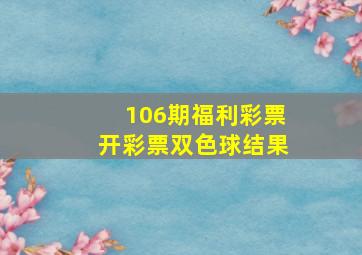 106期福利彩票
开彩票双色球结果